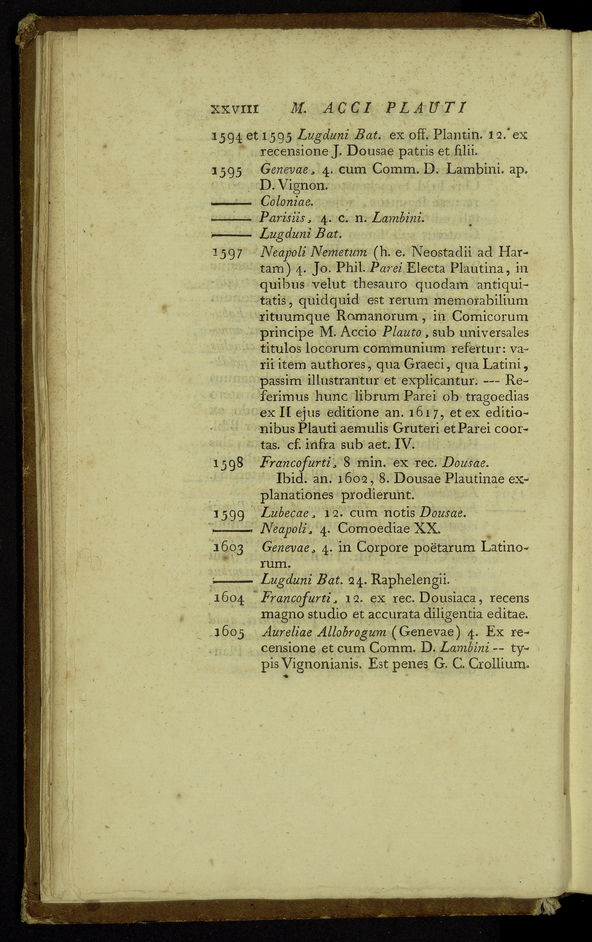 XXVIII M. ACCI PLAUTI

1594 et 1595 Lugduni Bat. ex off. Plantin. 12. ex recensione J. Dousae patris et filii.

1595 Genevae, 4. cum Comm. D. Lambini. ap. D. Vignon.

——— Coloniae.

——— Parisiis, 4. c. n. Lambini.

——— Lugduni Bat.

1597 Neapoli Nemetum (h. e. Neostadii ad Hartam) 4. Jo. Phil. Parei Electa Plautina, in quibus velut thesauro quodam antiquitatis, quidquid est rerum memorabilium rituumque Romanorum, in Comicorum principe M. Accio Plauto, sub universales titulos locorum communium refertur: varii item authores, qua Graeci, qua Latini, passim illustrantur et explicantur. --- Referimus hunc librum Parei ob tragoedias ex II ejus editione an. 1617, et ex editionibus Plauti aemulis Gruteri et Parei coortas. cf. infra sub aet. IV.

1598 Francofurti, 8 min. ex rec. Dousae. Ibid. an. 1602, 8. Dousae Plautinae explanationes prodierunt.

1599 Lubecae, 12. cum notis Dousae.

——— Neapoli, 4. Comoediae XX.

1603 Genevae, 4. in Corpore poëtarum Latinorum.

——— Lugduni Bat. 24. Raphelengii.

1604 Francofurti, 12. ex rec. Dousiaca, recens magno studio et accurata diligentia editae.

1605 Aureliae Allobrogum (Genevae) 4. Ex recensione et cum Comm. D. Lambini -- typis Vignonianis. Est penes G. C. Crollium.